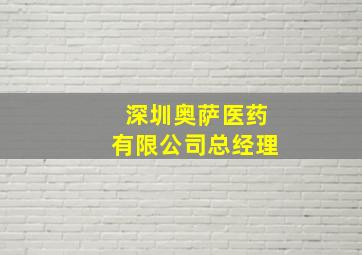 深圳奥萨医药
有限公司总经理